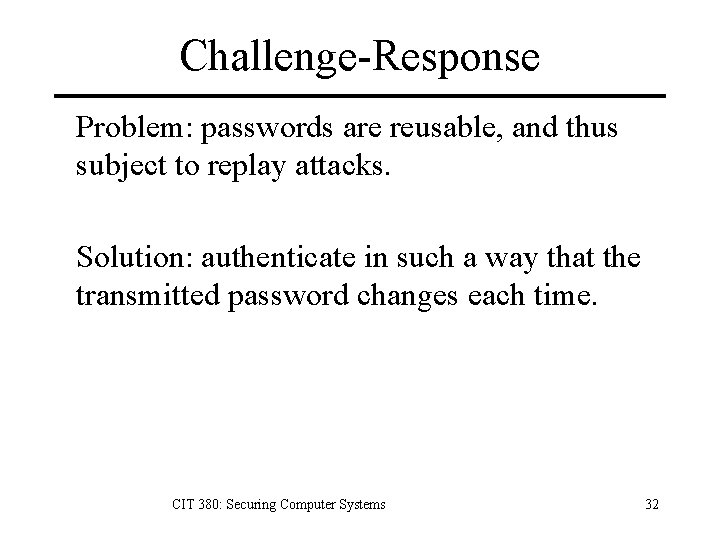 Challenge-Response

Problem: passwords are reusable, and thus subject to replay attacks.

Solution: authenticate in such a way that the transmitted password changes each time.

CIT 380: Securing Computer Systems

32